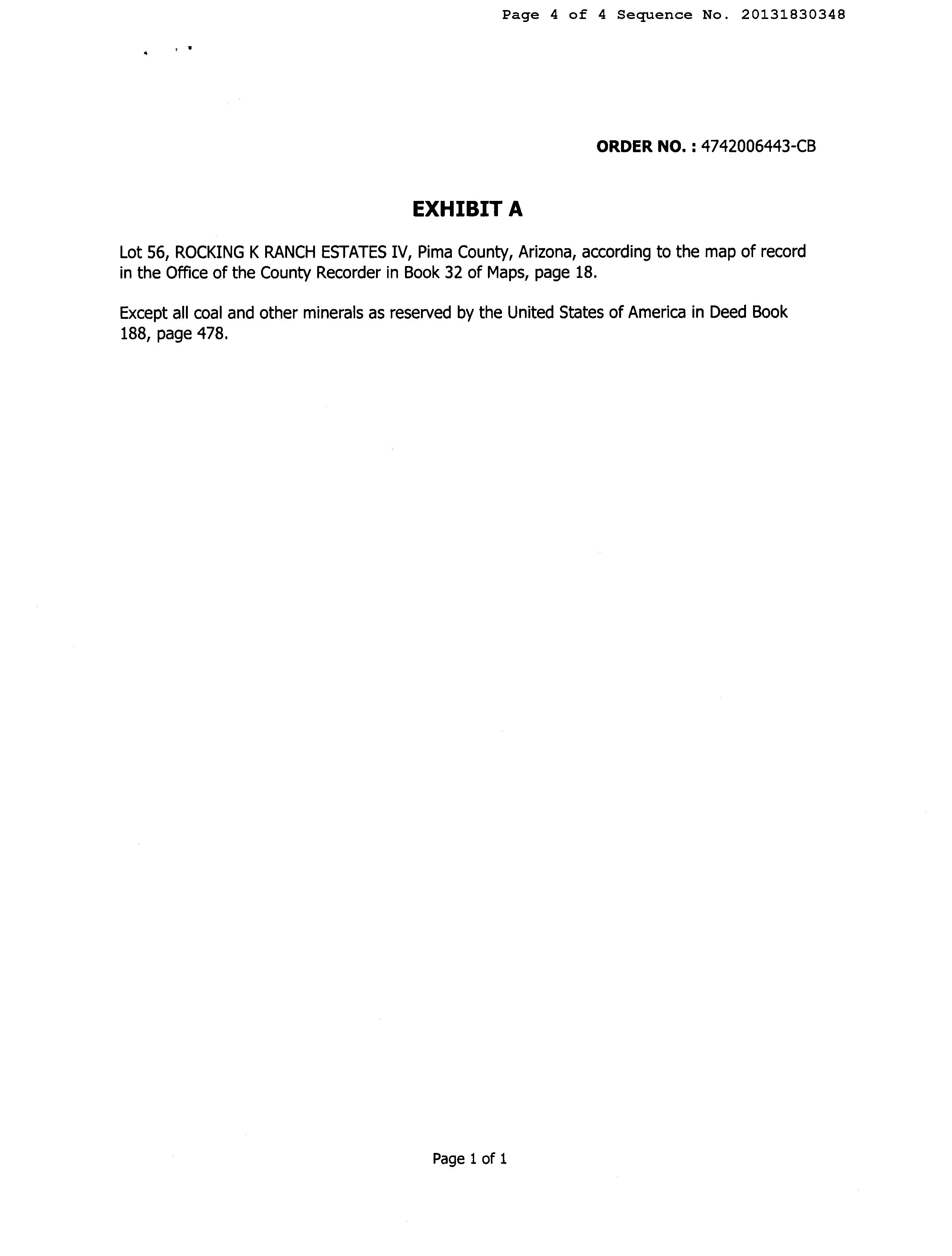 Page 4 of 4 Sequence No. 20131830348

ORDER NO. : 4742006443-CB

EXHIBIT A

Lot 56, ROCKING K RANCH ESTATES IV, Pima County, Arizona, according to the map of record in the Office of the County Recorder in Book 32 of Maps, page 18.

Except all coal and other minerals as reserved by the United States of America in Deed Book 188, page 478.

Page 1 of 1